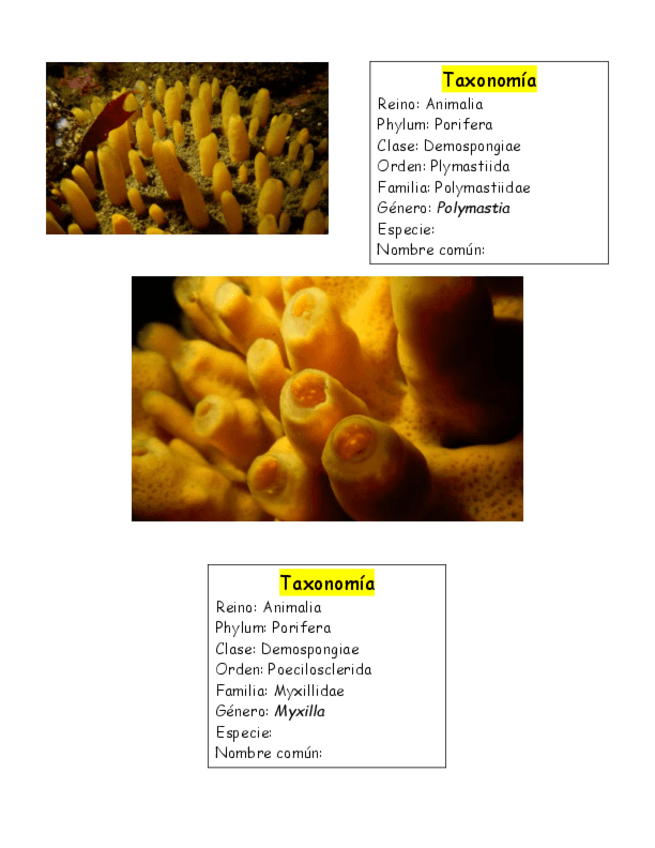 Taxonomía
Reino: Animalia
Phylum: Porifera
Clase: Demospongiae
Orden: Plymastiida
Familia: Polymastiidae
Género: Polymastia
Especie:
Nombre común:

Taxonomía
Reino: Animalia
Phylum: Porifera
Clase: Demospongiae
Orden: Poecilosclerida
Familia: Myxillidae
Género: Myxilla
Especie:
Nombre común: